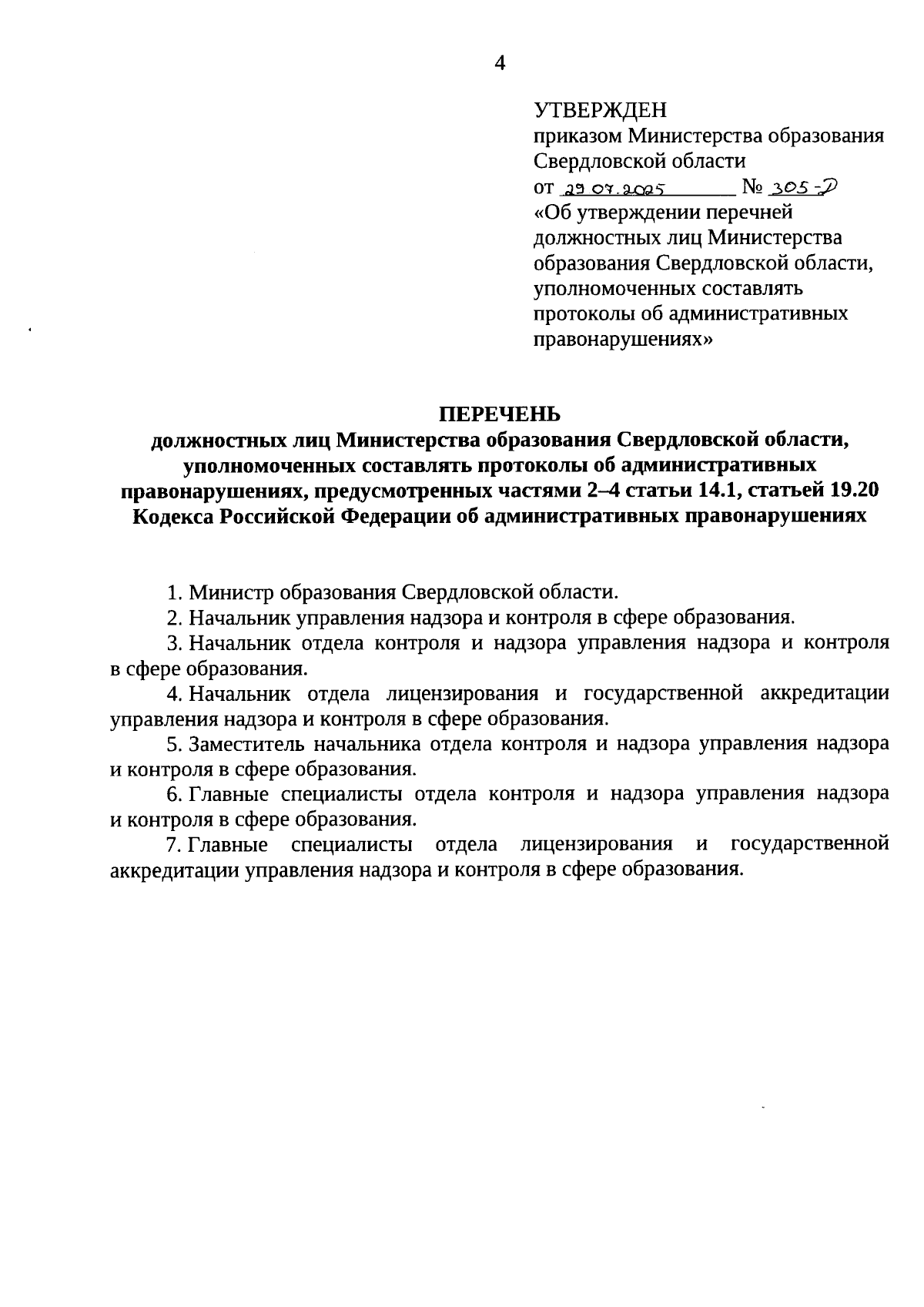 4

УТВЕРЖДЕН
приказом Министерства образования Свердловской области
от 29.07.2025 № 305-Д
«Об утверждении перечней должностных лиц Министерства образования Свердловской области, уполномоченных составлять протоколы об административных правонарушениях»

ПЕРЕЧЕНЬ
должностных лиц Министерства образования Свердловской области, уполномоченных составлять протоколы об административных правонарушениях, предусмотренных частями 2–4 статьи 14.1, статьей 19.20 Кодекса Российской Федерации об административных правонарушениях

1. Министр образования Свердловской области.

2. Начальник управления надзора и контроля в сфере образования.

3. Начальник отдела контроля и надзора управления надзора и контроля в сфере образования.

4. Начальник отдела лицензирования и государственной аккредитации управления надзора и контроля в сфере образования.

5. Заместитель начальника отдела контроля и надзора управления надзора и контроля в сфере образования.

6. Главные специалисты отдела контроля и надзора управления надзора и контроля в сфере образования.

7. Главные специалисты отдела лицензирования и государственной аккредитации управления надзора и контроля в сфере образования.